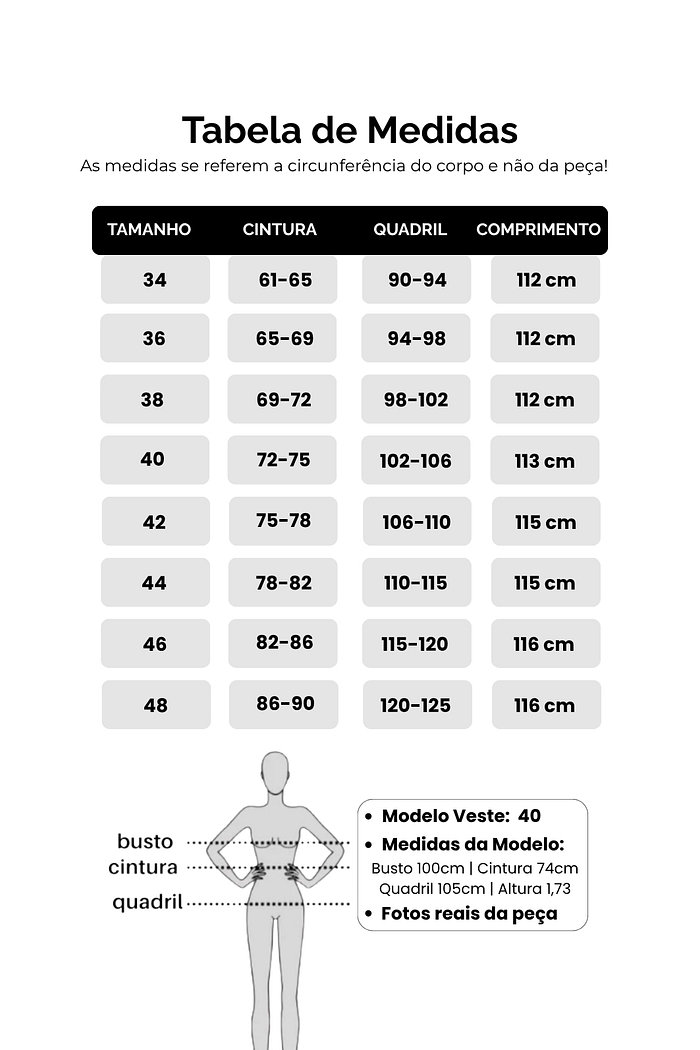 Tabela de Medidas

As medidas se referem a circunferência do corpo e não da peça!

| TAMANHO | CINTURA | QUADRIL | COMPRIMENTO |
|---|---|---|---|
| 34 | 61-65 | 90-94 | 112 cm |
| 36 | 65-69 | 94-98 | 112 cm |
| 38 | 69-72 | 98-102 | 112 cm |
| 40 | 72-75 | 102-106 | 113 cm |
| 42 | 75-78 | 106-110 | 115 cm |
| 44 | 78-82 | 110-115 | 115 cm |
| 46 | 82-86 | 115-120 | 116 cm |
| 48 | 86-90 | 120-125 | 116 cm |

busto
cintura
quadril

• Modelo Veste: 40
• Medidas da Modelo:
Busto 100cm | Cintura 74cm
Quadril 105cm | Altura 1,73
• Fotos reais da peça